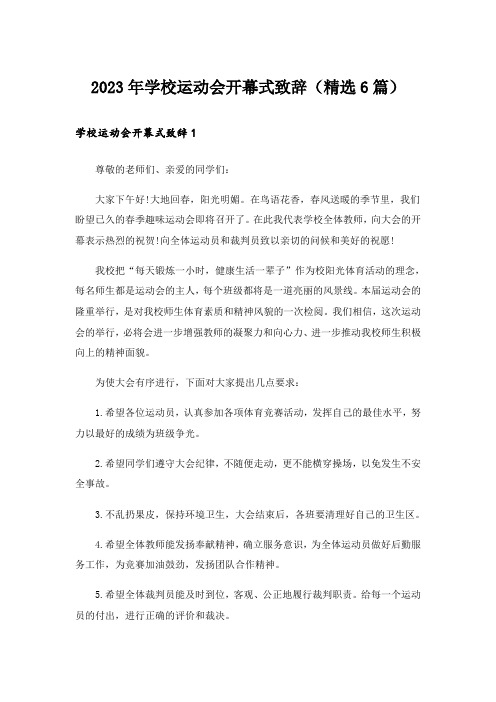 2023年学校运动会开幕式致辞（精选6篇）

学校运动会开幕式致辞1

尊敬的老师们、亲爱的同学们：

大家下午好!大地回春，阳光明媚。在鸟语花香，春风送暖的季节里，我们盼望已久的春季趣味运动会即将召开了。在此我代表学校全体教师，向大会的开幕表示热烈的祝贺!向全体运动员和裁判员致以亲切的问候和美好的祝愿!

我校把“每天锻炼一小时，健康生活一辈子”作为校阳光体育活动的理念，每名师生都是运动会的主人，每个班级都将是一道亮丽的风景线。本届运动会的隆重举行，是对我校师生体育素质和精神风貌的一次检阅。我们相信，这次运动会的举行，必将会进一步增强教师的凝聚力和向心力、进一步推动我校师生积极向上的精神面貌。

为使大会有序进行，下面对大家提出几点要求：

1.希望各位运动员，认真参加各项体育竞赛活动，发挥自己的最佳水平，努力以最好的成绩为班级争光。

2.希望同学们遵守大会纪律，不随便走动，更不能横穿操场，以免发生不安全事故。

3.不乱扔果皮，保持环境卫生，大会结束后，各班要清理好自己的卫生区。

4.希望全体教师能发扬奉献精神，确立服务意识，为全体运动员做好后勤服务工作，为竞赛加油鼓劲，发扬团队合作精神。

5.希望全体裁判员能及时到位，客观、公正地履行裁判职责。给每一个运动员的付出，进行正确的评价和裁决。